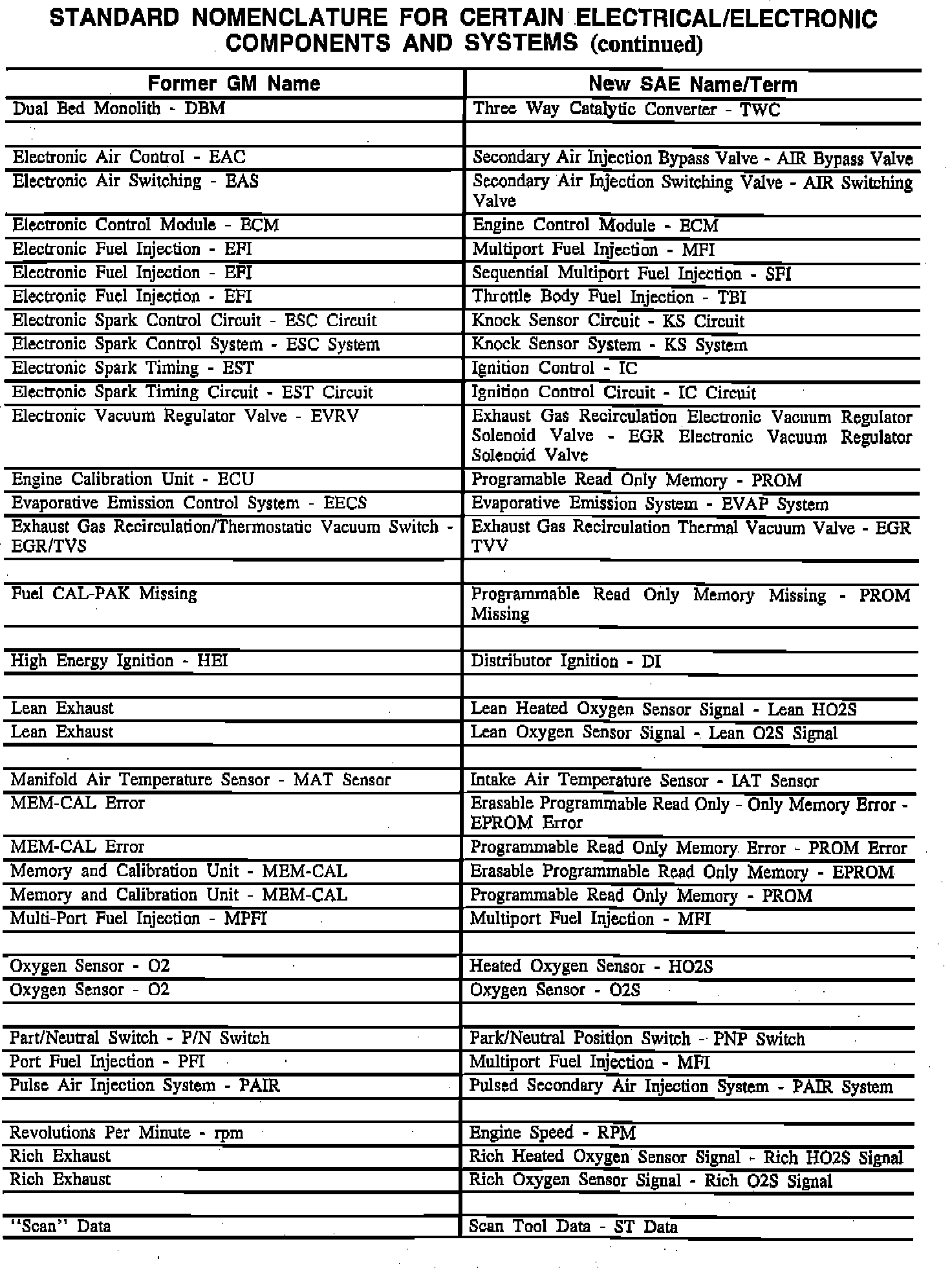 STANDARD NOMENCLATURE FOR CERTAIN ELECTRICAL/ELECTRONIC COMPONENTS AND SYSTEMS (continued)

| Former GM Name | New SAE Name/Term |
|---|---|
| Dual Bed Monolith - DBM | Three Way Catalytic Converter - TWC |
| | |
| Electronic Air Control - EAC | Secondary Air Injection Bypass Valve - AIR Bypass Valve |
| Electronic Air Switching - EAS | Secondary Air Injection Switching Valve - AIR Switching Valve |
| Electronic Control Module - ECM | Engine Control Module - ECM |
| Electronic Fuel Injection - EFI | Multiport Fuel Injection - MFI |
| Electronic Fuel Injection - EFI | Sequential Multiport Fuel Injection - SFI |
| Electronic Fuel Injection - EFI | Throttle Body Fuel Injection - TBI |
| Electronic Spark Control Circuit - ESC Circuit | Knock Sensor Circuit - KS Circuit |
| Electronic Spark Control System - ESC System | Knock Sensor System - KS System |
| Electronic Spark Timing - EST | Ignition Control - IC |
| Electronic Spark Timing Circuit - EST Circuit | Ignition Control Circuit - IC Circuit |
| Electronic Vacuum Regulator Valve - EVRV | Exhaust Gas Recirculation Electronic Vacuum Regulator Solenoid Valve - EGR Electronic Vacuum Regulator Solenoid Valve |
| Engine Calibration Unit - ECU | Programable Read Only Memory - PROM |
| Evaporative Emission Control System - EECS | Evaporative Emission System - EVAP System |
| Exhaust Gas Recirculation/Thermostatic Vacuum Switch - EGR/TVS | Exhaust Gas Recirculation Thermal Vacuum Valve - EGR TVV |
| | |
| Fuel CAL-PAK Missing | Programmable Read Only Memory Missing - PROM Missing |
| | |
| High Energy Ignition - HEI | Distributor Ignition - DI |
| | |
| Lean Exhaust | Lean Heated Oxygen Sensor Signal - Lean HO2S |
| Lean Exhaust | Lean Oxygen Sensor Signal - Lean O2S Signal |
| | |
| Manifold Air Temperature Sensor - MAT Sensor | Intake Air Temperature Sensor - IAT Sensor |
| MEM-CAL Error | Erasable Programmable Read Only - Only Memory Error - EPROM Error |
| MEM-CAL Error | Programmable Read Only Memory Error - PROM Error |
| Memory and Calibration Unit - MEM-CAL | Erasable Programmable Read Only Memory - EPROM |
| Memory and Calibration Unit - MEM-CAL | Programmable Read Only Memory - PROM |
| Multi-Port Fuel Injection - MPFI | Multiport Fuel Injection - MFI |
| | |
| Oxygen Sensor - O2 | Heated Oxygen Sensor - HO2S |
| Oxygen Sensor - O2 | Oxygen Sensor - O2S |
| | |
| Part/Neutral Switch - P/N Switch | Park/Neutral Position Switch - PNP Switch |
| Port Fuel Injection - PFI | Multiport Fuel Injection - MFI |
| Pulse Air Injection System - PAIR | Pulsed Secondary Air Injection System - PAIR System |
| | |
| Revolutions Per Minute - rpm | Engine Speed - RPM |
| Rich Exhaust | Rich Heated Oxygen Sensor Signal - Rich HO2S Signal |
| Rich Exhaust | Rich Oxygen Sensor Signal - Rich O2S Signal |
| | |
| "Scan" Data | Scan Tool Data - ST Data |